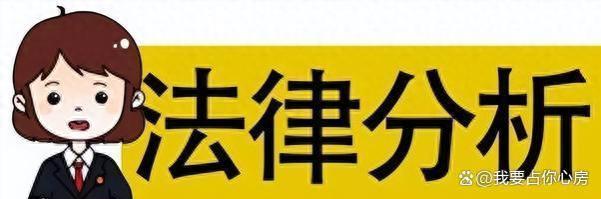 法律分析

@我要占你心房